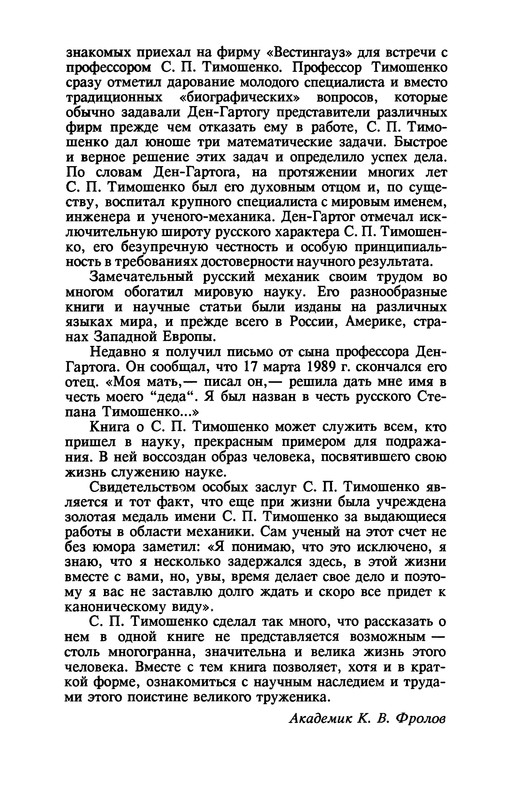 знакомых приехал на фирму «Вестингауз» для встречи с профессором С. П. Тимошенко. Профессор Тимошенко сразу отметил дарование молодого специалиста и вместо традиционных «биографических» вопросов, которые обычно задавали Ден-Гартогу представители различных фирм прежде чем отказать ему в работе, С. П. Тимошенко дал юноше три математические задачи. Быстрое и верное решение этих задач и определило успех дела. По словам Ден-Гартога, на протяжении многих лет С. П. Тимошенко был его духовным отцом и, по существу, воспитал крупного специалиста с мировым именем, инженера и ученого-механика. Ден-Гартог отмечал исключительную широту русского характера С. П. Тимошенко, его безупречную честность и особую принципиальность в требованиях достоверности научного результата.

Замечательный русский механик своим трудом во многом обогатил мировую науку. Его разнообразные книги и научные статьи были изданы на различных языках мира, и прежде всего в России, Америке, странах Западной Европы.

Недавно я получил письмо от сына профессора Ден-Гартога. Он сообщал, что 17 марта 1989 г. скончался его отец. «Моя мать,— писал он,— решила дать мне имя в честь моего "деда". Я был назван в честь русского Степана Тимошенко...»

Книга о С. П. Тимошенко может служить всем, кто пришел в науку, прекрасным примером для подражания. В ней воссоздан образ человека, посвятившего свою жизнь служению науке.

Свидетельством особых заслуг С. П. Тимошенко является и тот факт, что еще при жизни была учреждена золотая медаль имени С. П. Тимошенко за выдающиеся работы в области механики. Сам ученый на этот счет не без юмора заметил: «Я понимаю, что это исключено, я знаю, что я несколько задержался здесь, в этой жизни вместе с вами, но, увы, время делает свое дело и поэтому я вас не заставлю долго ждать и скоро все придет к каноническому виду».

С. П. Тимошенко сделал так много, что рассказать о нем в одной книге не представляется возможным — столь многогранна, значительна и велика жизнь этого человека. Вместе с тем книга позволяет, хотя и в краткой форме, ознакомиться с научным наследием и трудами этого поистине великого труженика.

Академик К. В. Фролов